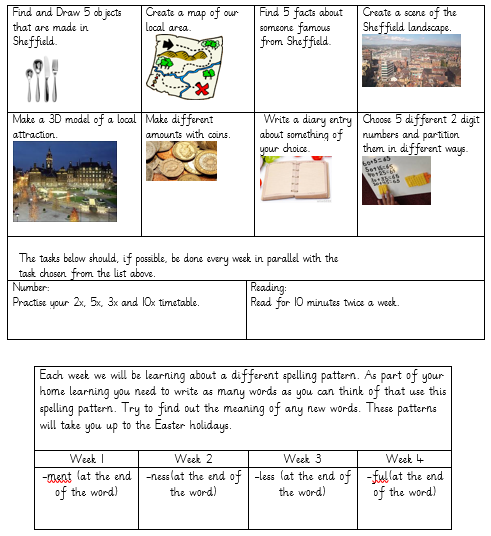 | Find and Draw 5 objects that are made in Sheffield. | Create a map of our local area. | Find 5 facts about someone famous from Sheffield. | Create a scene of the Sheffield landscape. |
|---|---|---|---|
| Make a 3D model of a local attraction. | Make different amounts with coins. | Write a diary entry about something of your choice. | Choose 5 different 2 digit numbers and partition them in different ways. |

The tasks below should, if possible, be done every week in parallel with the task chosen from the list above.

| Number: Practise your 2x, 5x, 3x and 10x timetable. | Reading: Read for 10 minutes twice a week. |
|---|---|

Each week we will be learning about a different spelling pattern. As part of your home learning you need to write as many words as you can think of that use this spelling pattern. Try to find out the meaning of any new words. These patterns will take you up to the Easter holidays.

| Week 1 | Week 2 | Week 3 | Week 4 |
|---|---|---|---|
| -ment (at the end of the word) | -ness(at the end of the word) | -less (at the end of the word) | -ful(at the end of the word) |